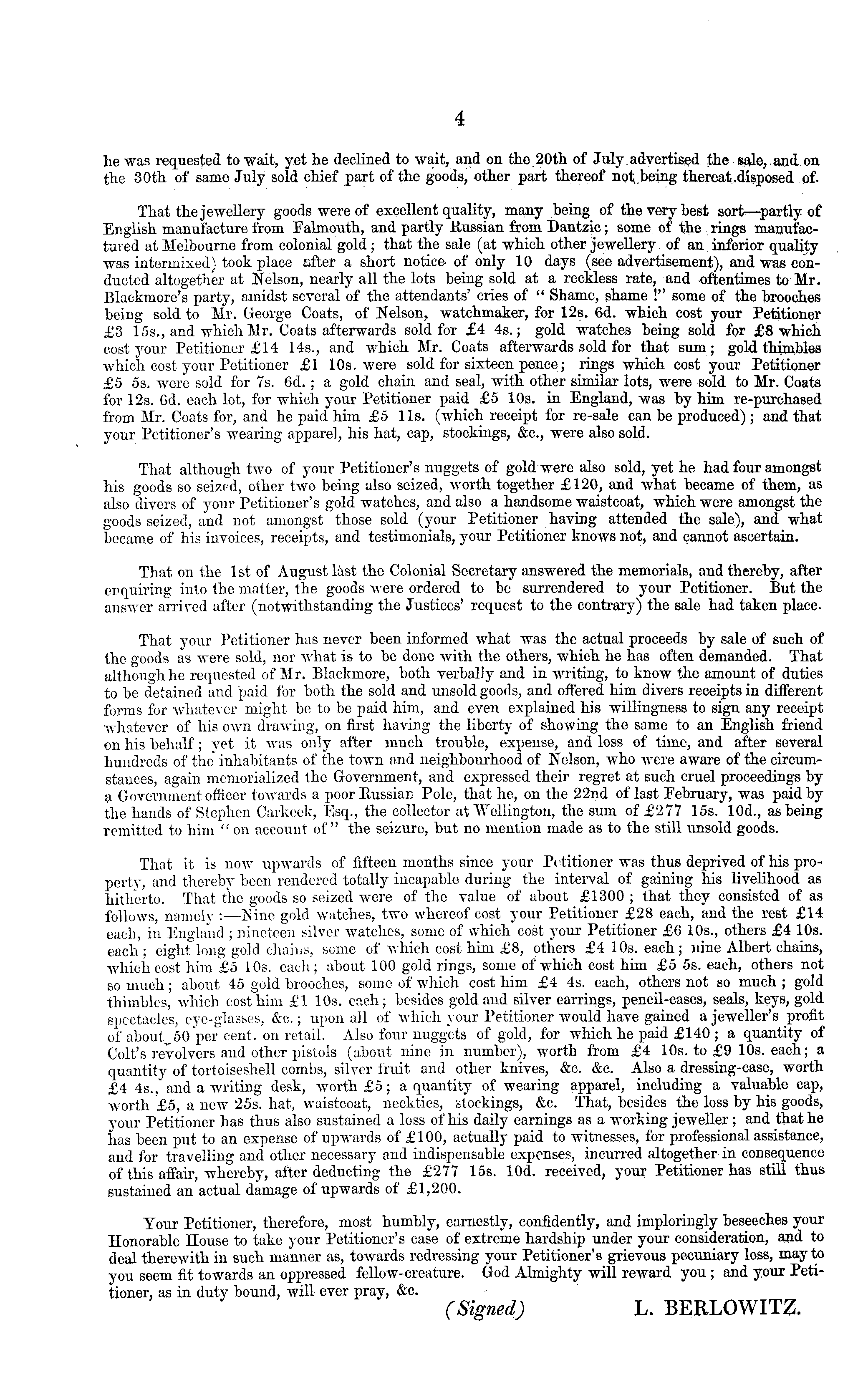 4

he was requested to wait, yet he declined to wait, and on the 20th of July advertised the sale, and on the 30th of same July sold chief part of the goods, other part thereof not being thereat disposed of.

That the jewellery goods were of excellent quality, many being of the very best sort—partly of English manufacture from Falmouth, and partly Russian from Dantzic; some of the rings manufactured at Melbourne from colonial gold; that the sale (at which other jewellery of an inferior quality was intermixed) took place after a short notice of only 10 days (see advertisement), and was conducted altogether at Nelson, nearly all the lots being sold at a reckless rate, and oftentimes to Mr. Blackmore's party, amidst several of the attendants' cries of "Shame, shame!" some of the brooches being sold to Mr. George Coats, of Nelson, watchmaker, for 12s. 6d. which cost your Petitioner £3 15s., and which Mr. Coats afterwards sold for £4 4s.; gold watches being sold for £8 which cost your Petitioner £14 14s., and which Mr. Coats afterwards sold for that sum; gold thimbles which cost your Petitioner £1 10s. were sold for sixteen pence; rings which cost your Petitioner £5 5s. were sold for 7s. 6d.; a gold chain and seal, with other similar lots, were sold to Mr. Coats for 12s. 6d. each lot, for which your Petitioner paid £5 10s. in England, was by him re-purchased from Mr. Coats for, and he paid him £5 11s. (which receipt for re-sale can be produced); and that your Petitioner's wearing apparel, his hat, cap, stockings, &c., were also sold.

That although two of your Petitioner's nuggets of gold were also sold, yet he had four amongst his goods so seized, other two being also seized, worth together £120, and what became of them, as also divers of your Petitioner's gold watches, and also a handsome waistcoat, which were amongst the goods seized, and not amongst those sold (your Petitioner having attended the sale), and what became of his invoices, receipts, and testimonials, your Petitioner knows not, and cannot ascertain.

That on the 1st of August last the Colonial Secretary answered the memorials, and thereby, after enquiring into the matter, the goods were ordered to be surrendered to your Petitioner. But the answer arrived after (notwithstanding the Justices' request to the contrary) the sale had taken place.

That your Petitioner has never been informed what was the actual proceeds by sale of such of the goods as were sold, nor what is to be done with the others, which he has often demanded. That although he requested of Mr. Blackmore, both verbally and in writing, to know the amount of duties to be detained and paid for both the sold and unsold goods, and offered him divers receipts in different forms for whatever might be to be paid him, and even explained his willingness to sign any receipt whatever of his own drawing, on first having the liberty of showing the same to an English friend on his behalf; yet it was only after much trouble, expense, and loss of time, and after several hundreds of the inhabitants of the town and neighbourhood of Nelson, who were aware of the circumstances, again memorialized the Government, and expressed their regret at such cruel proceedings by a Government officer towards a poor Russian Pole, that he, on the 22nd of last February, was paid by the hands of Stephen Carkeek, Esq., the collector at Wellington, the sum of £277 15s. 10d., as being remitted to him "on account of" the seizure, but no mention made as to the still unsold goods.

That it is now upwards of fifteen months since your Petitioner was thus deprived of his property, and thereby been rendered totally incapable during the interval of gaining his livelihood as hitherto. That the goods so seized were of the value of about £1300; that they consisted of as follows, namely:—Nine gold watches, two whereof cost your Petitioner £28 each, and the rest £14 each, in England; nineteen silver watches, some of which cost your Petitioner £6 10s., others £4 10s. each; eight long gold chains, some of which cost him £8, others £4 10s. each; nine Albert chains, which cost him £5 10s. each; about 100 gold rings, some of which cost him £5 5s. each, others not so much; about 45 gold brooches, some of which cost him £4 4s. each, others not so much; gold thimbles, which cost him £1 10s. each; besides gold and silver earrings, pencil-cases, seals, keys, gold spectacles, eye-glasses, &c.; upon all of which your Petitioner would have gained a jeweller's profit of about 50 per cent. on retail. Also four nuggets of gold, for which he paid £140; a quantity of Colt's revolvers and other pistols (about nine in number), worth from £4 10s. to £9 10s. each; a quantity of tortoiseshell combs, silver fruit and other knives, &c. &c. Also a dressing-case, worth £4 4s., and a writing desk, worth £5; a quantity of wearing apparel, including a valuable cap, worth £5, a new 25s. hat, waistcoat, neckties, stockings, &c. That, besides the loss by his goods, your Petitioner has thus also sustained a loss of his daily earnings as a working jeweller; and that he has been put to an expense of upwards of £100, actually paid to witnesses, for professional assistance, and for travelling and other necessary and indispensable expenses, incurred altogether in consequence of this affair, whereby, after deducting the £277 15s. 10d. received, your Petitioner has still thus sustained an actual damage of upwards of £1,200.

Your Petitioner, therefore, most humbly, earnestly, confidently, and imploringly beseeches your Honorable House to take your Petitioner's case of extreme hardship under your consideration, and to deal therewith in such manner as, towards redressing your Petitioner's grievous pecuniary loss, may to you seem fit towards an oppressed fellow-creature. God Almighty will reward you; and your Petitioner, as in duty bound, will ever pray, &c.

(Signed) L. BERLOWITZ.